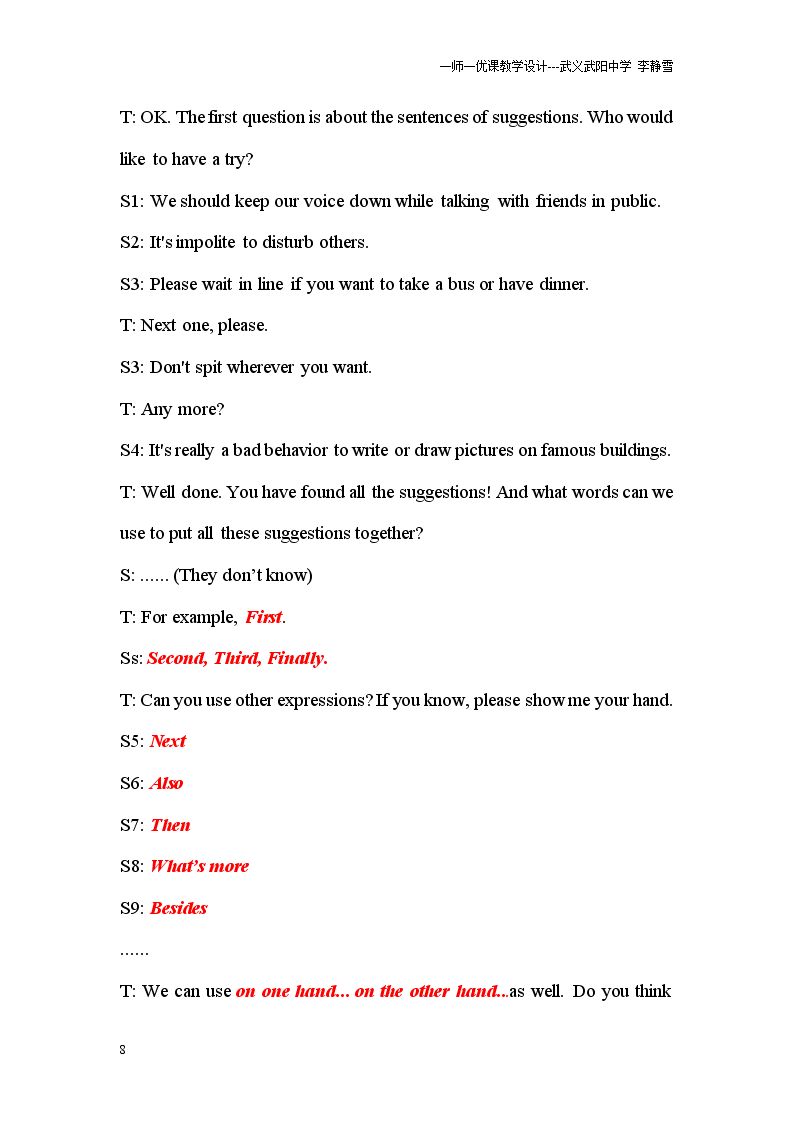 一师一优课教学设计---武义武阳中学 李静雪

T: OK. The first question is about the sentences of suggestions. Who would like to have a try?

S1: We should keep our voice down while talking with friends in public.

S2: It's impolite to disturb others.

S3: Please wait in line if you want to take a bus or have dinner.

T: Next one, please.

S3: Don't spit wherever you want.

T: Any more?

S4: It's really a bad behavior to write or draw pictures on famous buildings.

T: Well done. You have found all the suggestions! And what words can we use to put all these suggestions together?

S: ...... (They don't know)

T: For example, First.

Ss: Second, Third, Finally.

T: Can you use other expressions? If you know, please show me your hand.

S5: Next

S6: Also

S7: Then

S8: What's more

S9: Besides

......

T: We can use on one hand... on the other hand...as well. Do you think

8